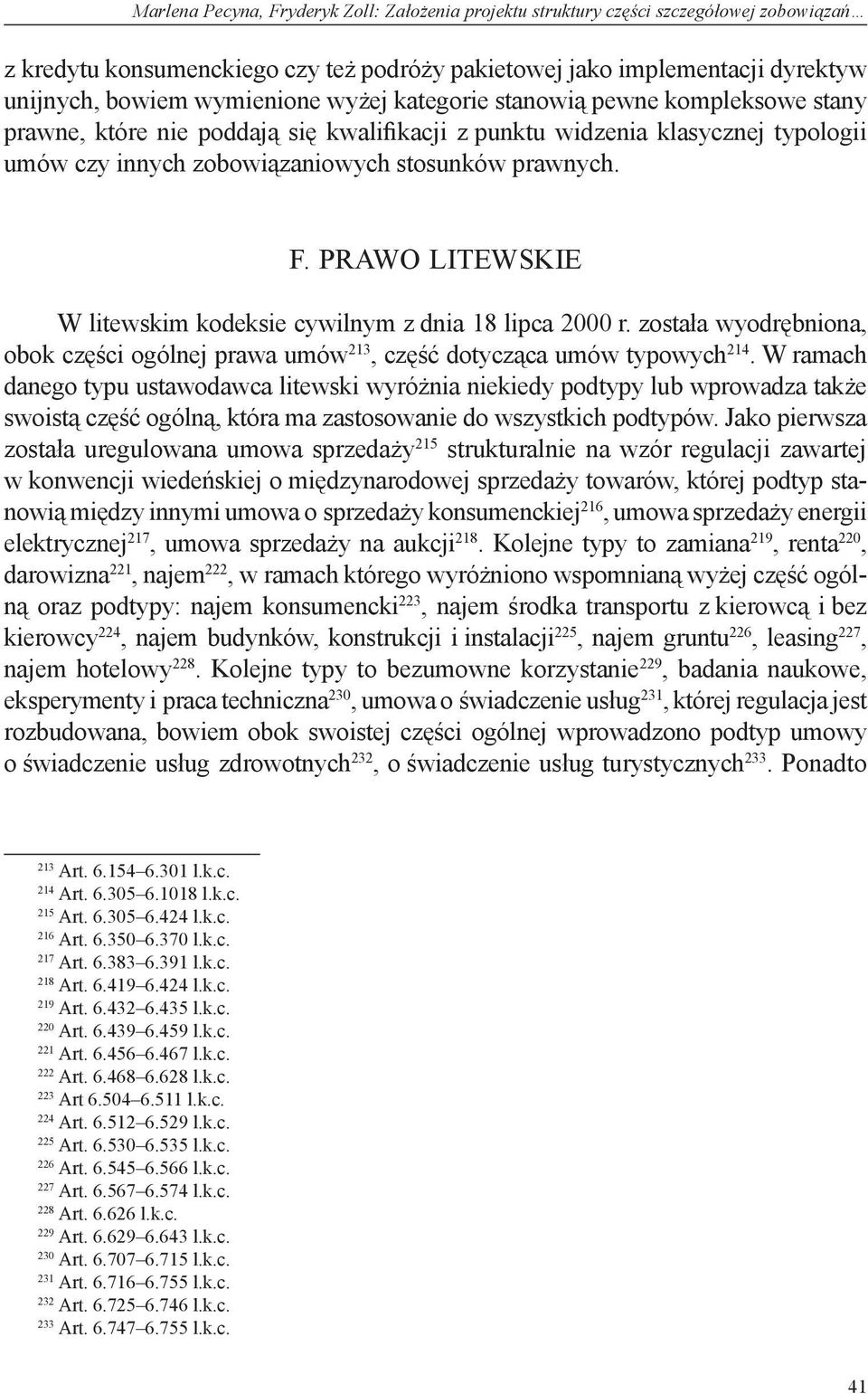 Marlena Pecyna, Fryderyk Zoll: Założenia projektu struktury części szczegółowej zobowiązań…

z kredytu konsumenckiego czy też podróży pakietowej jako implementacji dyrektyw unijnych, bowiem wymienione wyżej kategorie stanowią pewne kompleksowe stany prawne, które nie poddają się kwalifikacji z punktu widzenia klasycznej typologii umów czy innych zobowiązaniowych stosunków prawnych.

F. PRAWO LITEWSKIE

W litewskim kodeksie cywilnym z dnia 18 lipca 2000 r. została wyodrębniona, obok części ogólnej prawa umów$^{213}$, część dotycząca umów typowych$^{214}$. W ramach danego typu ustawodawca litewski wyróżnia niekiedy podtypy lub wprowadza także swoistą część ogólną, która ma zastosowanie do wszystkich podtypów. Jako pierwsza została uregulowana umowa sprzedaży$^{215}$ strukturalnie na wzór regulacji zawartej w konwencji wiedeńskiej o międzynarodowej sprzedaży towarów, której podtyp stanowią między innymi umowa o sprzedaży konsumenckiej$^{216}$, umowa sprzedaży energii elektrycznej$^{217}$, umowa sprzedaży na aukcji$^{218}$. Kolejne typy to zamiana$^{219}$, renta$^{220}$, darowizna$^{221}$, najem$^{222}$, w ramach którego wyróżniono wspomnianą wyżej część ogólną oraz podtypy: najem konsumencki$^{223}$, najem środka transportu z kierowcą i bez kierowcy$^{224}$, najem budynków, konstrukcji i instalacji$^{225}$, najem gruntu$^{226}$, leasing$^{227}$, najem hotelowy$^{228}$. Kolejne typy to bezumowne korzystanie$^{229}$, badania naukowe, eksperymenty i praca techniczna$^{230}$, umowa o świadczenie usług$^{231}$, której regulacja jest rozbudowana, bowiem obok swoistej części ogólnej wprowadzono podtyp umowy o świadczenie usług zdrowotnych$^{232}$, o świadczenie usług turystycznych$^{233}$. Ponadto

$^{213}$ Art. 6.154–6.301 l.k.c.
$^{214}$ Art. 6.305–6.1018 l.k.c.
$^{215}$ Art. 6.305–6.424 l.k.c.
$^{216}$ Art. 6.350–6.370 l.k.c.
$^{217}$ Art. 6.383–6.391 l.k.c.
$^{218}$ Art. 6.419–6.424 l.k.c.
$^{219}$ Art. 6.432–6.435 l.k.c.
$^{220}$ Art. 6.439–6.459 l.k.c.
$^{221}$ Art. 6.456–6.467 l.k.c.
$^{222}$ Art. 6.468–6.628 l.k.c.
$^{223}$ Art 6.504–6.511 l.k.c.
$^{224}$ Art. 6.512–6.529 l.k.c.
$^{225}$ Art. 6.530–6.535 l.k.c.
$^{226}$ Art. 6.545–6.566 l.k.c.
$^{227}$ Art. 6.567–6.574 l.k.c.
$^{228}$ Art. 6.626 l.k.c.
$^{229}$ Art. 6.629–6.643 l.k.c.
$^{230}$ Art. 6.707–6.715 l.k.c.
$^{231}$ Art. 6.716–6.755 l.k.c.
$^{232}$ Art. 6.725–6.746 l.k.c.
$^{233}$ Art. 6.747–6.755 l.k.c.

41